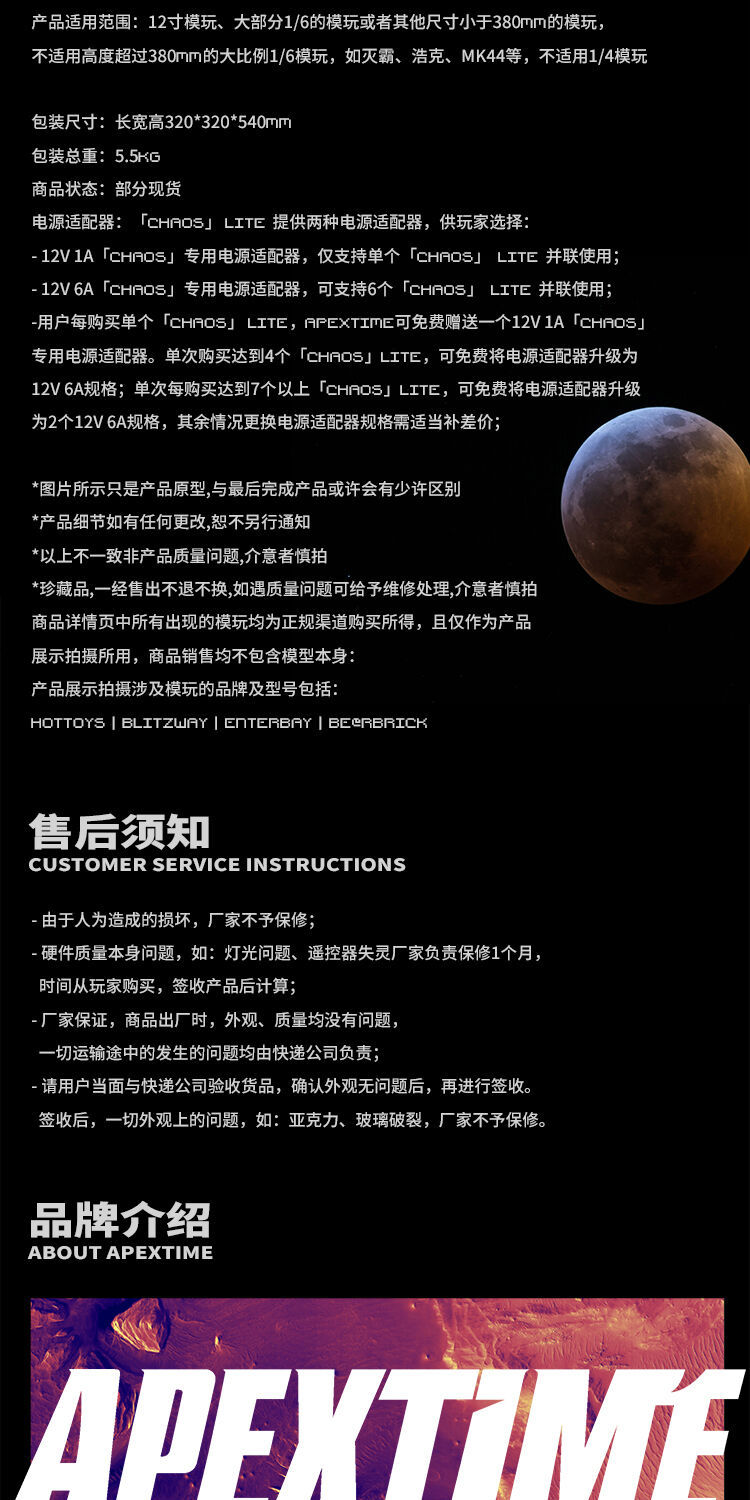 产品适用范围：12寸模玩、大部分1/6的模玩或者其他尺寸小于380mm的模玩，不适用高度超过380mm的大比例1/6模玩，如灭霸、浩克、MK44等，不适用1/4模玩

包装尺寸：长宽高320*320*540mm
包装总重：5.5KG
商品状态：部分现货
电源适配器：「CHAOS」LITE 提供两种电源适配器，供玩家选择：
- 12V 1A「CHAOS」专用电源适配器，仅支持单个「CHAOS」 LITE 并联使用；
- 12V 6A「CHAOS」专用电源适配器，可支持6个「CHAOS」 LITE 并联使用；
-用户每购买单个「CHAOS」LITE，APEXTIME可免费赠送一个12V 1A「CHAOS」专用电源适配器。单次购买达到4个「CHAOS」LITE，可免费将电源适配器升级为12V 6A规格；单次每购买达到7个以上「CHAOS」LITE，可免费将电源适配器升级为2个12V 6A规格，其余情况更换电源适配器规格需适当补差价；

*图片所示只是产品原型,与最后完成产品或许会有少许区别
*产品细节如有任何更改,恕不另行通知
*以上不一致非产品质量问题,介意者慎拍
*珍藏品,一经售出不退不换,如遇质量问题可给予维修处理,介意者慎拍
商品详情页中所有出现的模玩均为正规渠道购买所得，且仅作为产品展示拍摄所用，商品销售均不包含模型本身：
产品展示拍摄涉及模玩的品牌及型号包括：
HOTTOYS | BLITZWAY | ENTERBAY | BE@RBRICK

售后须知
CUSTOMER SERVICE INSTRUCTIONS

- 由于人为造成的损坏，厂家不予保修；
- 硬件质量本身问题，如：灯光问题、遥控器失灵厂家负责保修1个月，时间从玩家购买，签收产品后计算；
- 厂家保证，商品出厂时，外观、质量均没有问题，一切运输途中的发生的问题均由快递公司负责；
- 请用户当面与快递公司验收货品，确认外观无问题后，再进行签收。签收后，一切外观上的问题，如：亚克力、玻璃破裂，厂家不予保修。

品牌介绍
ABOUT APEXTIME

APEXTIME